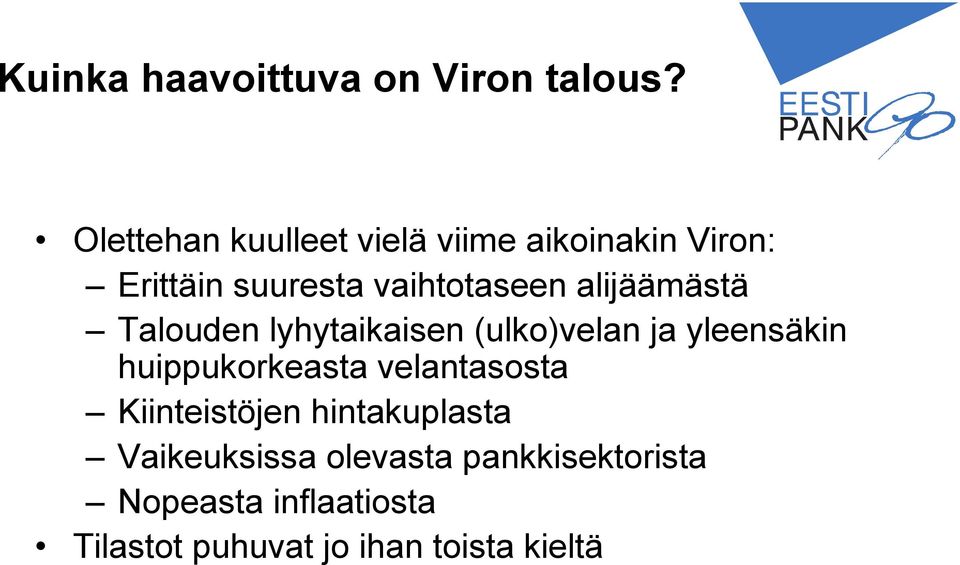 Kuinka haavoittuva on Viron talous?

EESTI PANK 90

• Olettehan kuulleet vielä viime aikoinakin Viron:
– Erittäin suuresta vaihtotaseen alijäämästä
– Talouden lyhytaikaisen (ulko)velan ja yleensäkin huippukorkeasta velantasosta
– Kiinteistöjen hintakuplasta
– Vaikeuksissa olevasta pankkisektorista
– Nopeasta inflaatiosta
• Tilastot puhuvat jo ihan toista kieltä